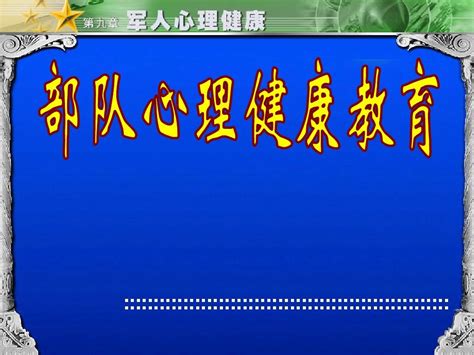 第九章 军人心理健康

部队心理健康教育